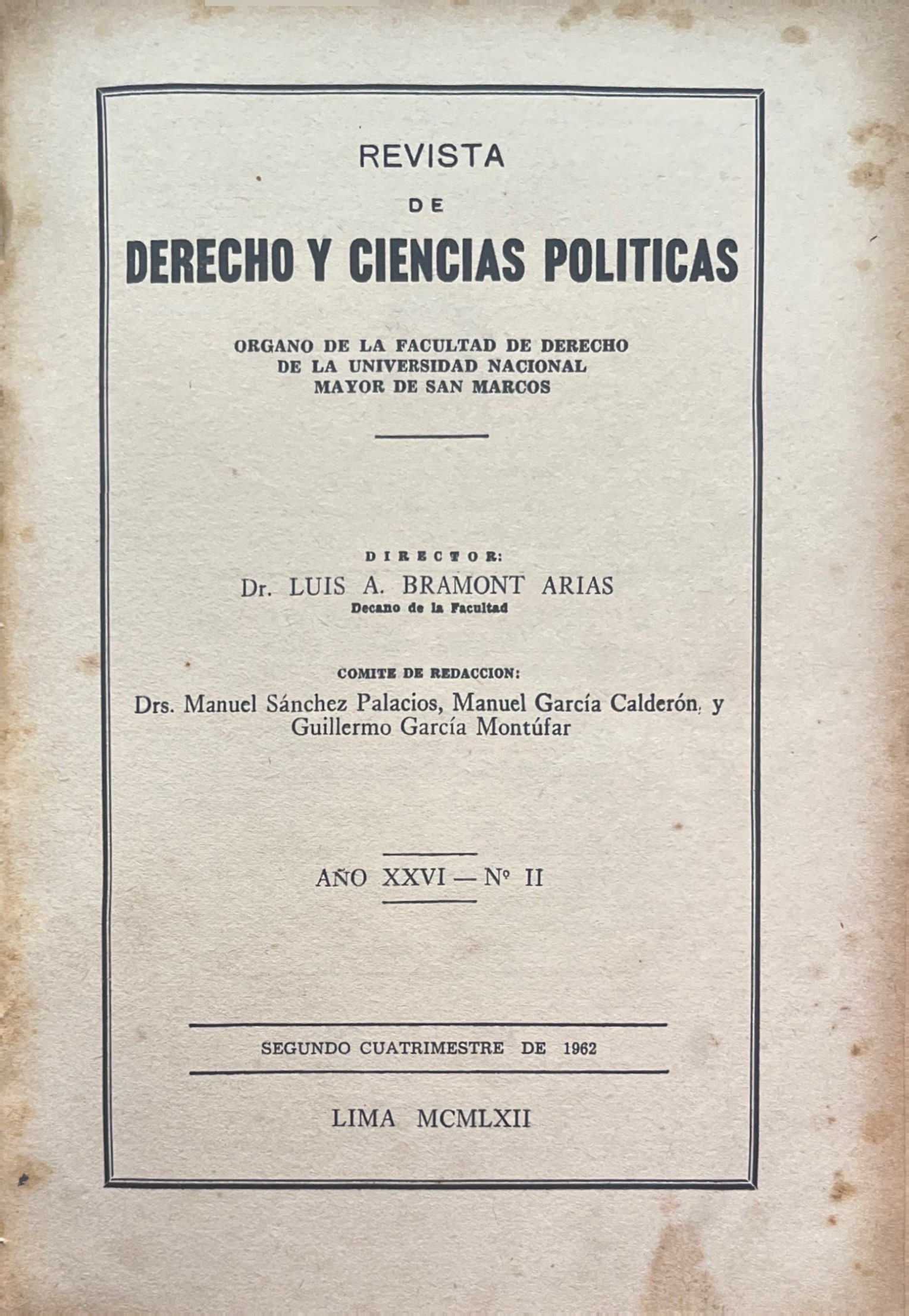 REVISTA
DE
DERECHO Y CIENCIAS POLITICAS

ORGANO DE LA FACULTAD DE DERECHO
DE LA UNIVERSIDAD NACIONAL
MAYOR DE SAN MARCOS

DIRECTOR:
Dr. LUIS A. BRAMONT ARIAS
Decano de la Facultad

COMITE DE REDACCION:
Drs. Manuel Sánchez Palacios, Manuel García Calderón, y Guillermo García Montúfar

AÑO XXVI — Nº II

SEGUNDO CUATRIMESTRE DE 1962

LIMA MCMLXII